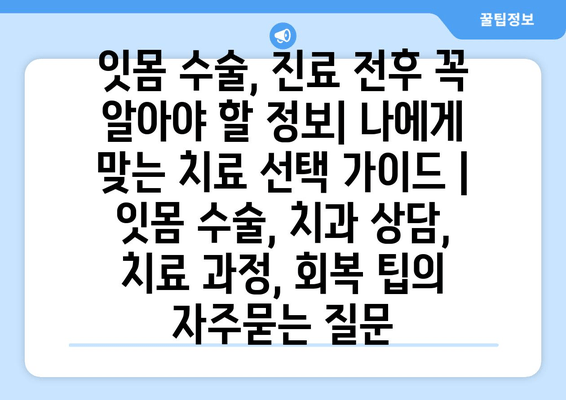 꿀팁정보

잇몸 수술, 진료 전후 꼭 알아야 할 정보| 나에게 맞는 치료 선택 가이드 | 잇몸 수술, 치과 상담, 치료 과정, 회복 팁의 자주묻는 질문